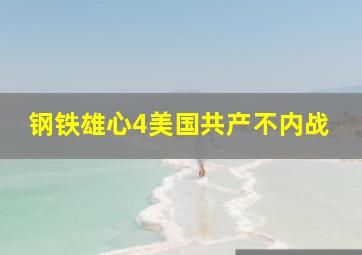 钢铁雄心4美国共产不内战